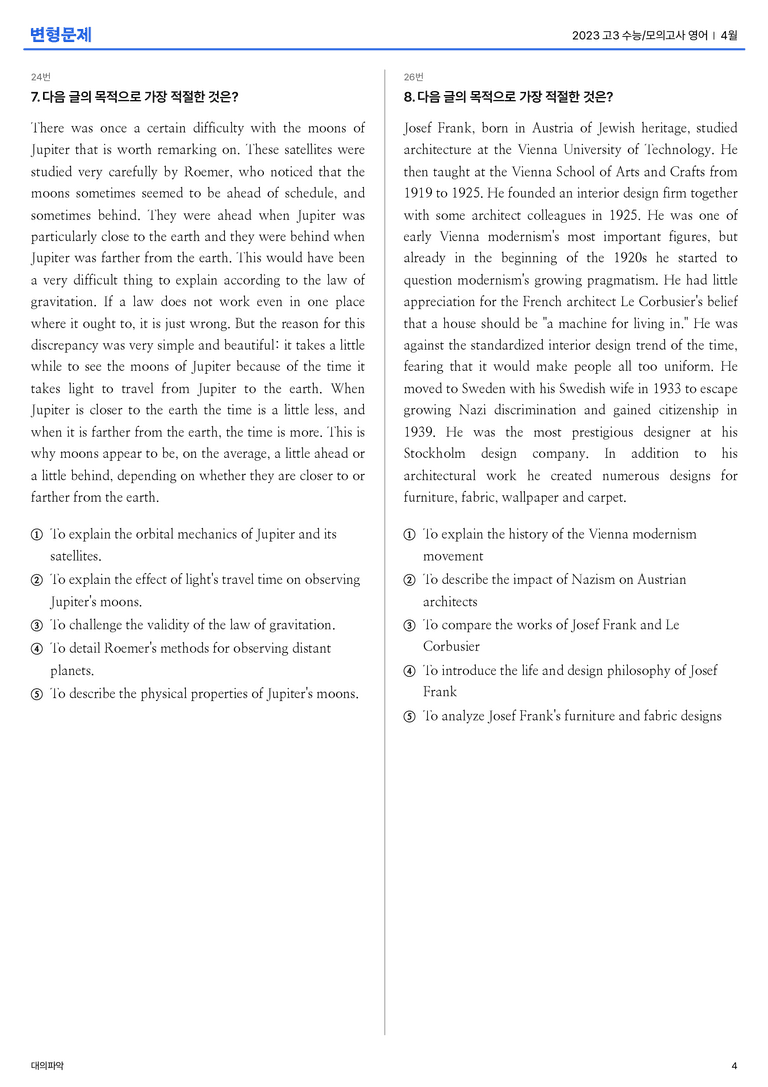 변형문제

2023 고3 수능/모의고사 영어 | 4월

24번

7. 다음 글의 목적으로 가장 적절한 것은?

There was once a certain difficulty with the moons of Jupiter that is worth remarking on. These satellites were studied very carefully by Roemer, who noticed that the moons sometimes seemed to be ahead of schedule, and sometimes behind. They were ahead when Jupiter was particularly close to the earth and they were behind when Jupiter was farther from the earth. This would have been a very difficult thing to explain according to the law of gravitation. If a law does not work even in one place where it ought to, it is just wrong. But the reason for this discrepancy was very simple and beautiful: it takes a little while to see the moons of Jupiter because of the time it takes light to travel from Jupiter to the earth. When Jupiter is closer to the earth the time is a little less, and when it is farther from the earth, the time is more. This is why moons appear to be, on the average, a little ahead or a little behind, depending on whether they are closer to or farther from the earth.

① To explain the orbital mechanics of Jupiter and its satellites.
② To explain the effect of light's travel time on observing Jupiter's moons.
③ To challenge the validity of the law of gravitation.
④ To detail Roemer's methods for observing distant planets.
⑤ To describe the physical properties of Jupiter's moons.

26번

8. 다음 글의 목적으로 가장 적절한 것은?

Josef Frank, born in Austria of Jewish heritage, studied architecture at the Vienna University of Technology. He then taught at the Vienna School of Arts and Crafts from 1919 to 1925. He founded an interior design firm together with some architect colleagues in 1925. He was one of early Vienna modernism's most important figures, but already in the beginning of the 1920s he started to question modernism's growing pragmatism. He had little appreciation for the French architect Le Corbusier's belief that a house should be "a machine for living in." He was against the standardized interior design trend of the time, fearing that it would make people all too uniform. He moved to Sweden with his Swedish wife in 1933 to escape growing Nazi discrimination and gained citizenship in 1939. He was the most prestigious designer at his Stockholm design company. In addition to his architectural work he created numerous designs for furniture, fabric, wallpaper and carpet.

① To explain the history of the Vienna modernism movement
② To describe the impact of Nazism on Austrian architects
③ To compare the works of Josef Frank and Le Corbusier
④ To introduce the life and design philosophy of Josef Frank
⑤ To analyze Josef Frank's furniture and fabric designs

대의파악

4